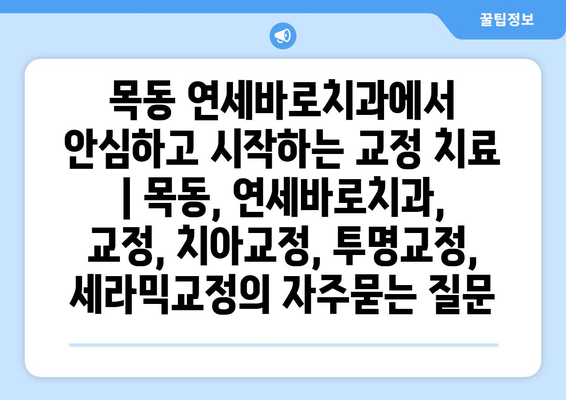 꿀팁정보

목동 연세바로치과에서 안심하고 시작하는 교정 치료 | 목동, 연세바로치과, 교정, 치아교정, 투명교정, 세라믹교정의 자주묻는 질문